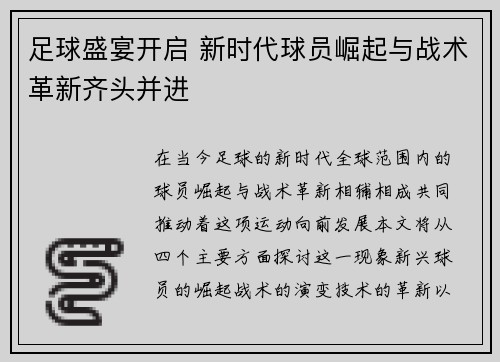 足球盛宴开启 新时代球员崛起与战术革新齐头并进

在当今足球的新时代全球范围内的球员崛起与战术革新相辅相成共同推动着这项运动向前发展本文将从四个主要方面探讨这一现象新兴球员的崛起战术的演变技术的革新以